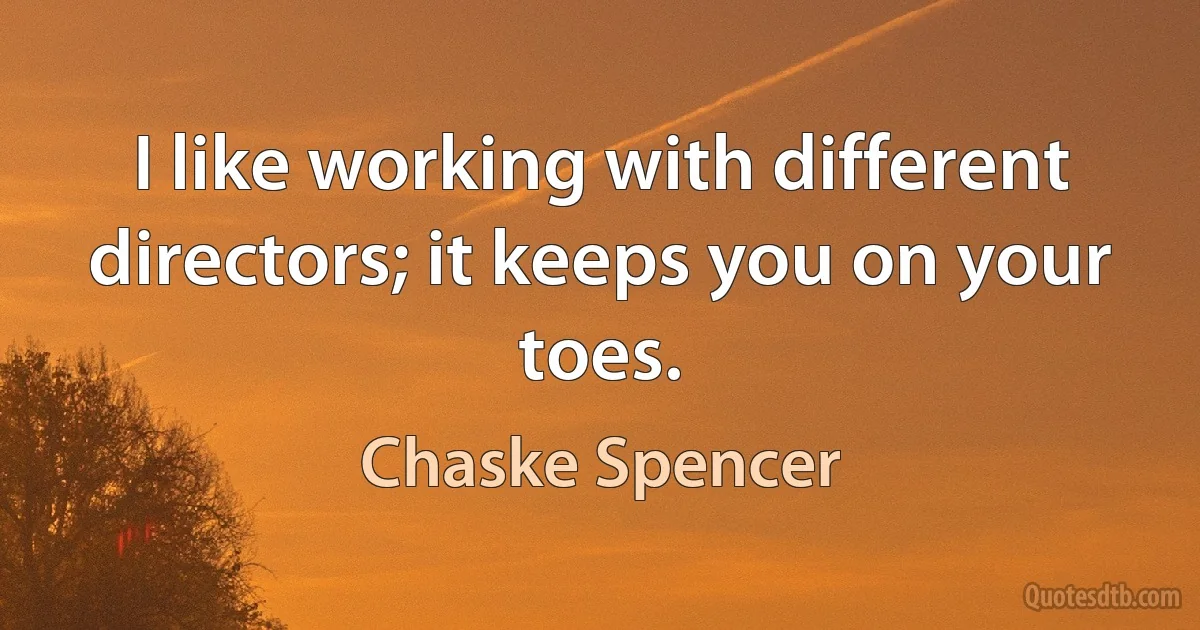 I like working with different directors; it keeps you on your toes.

Chaske Spencer

Quotesdtb.com